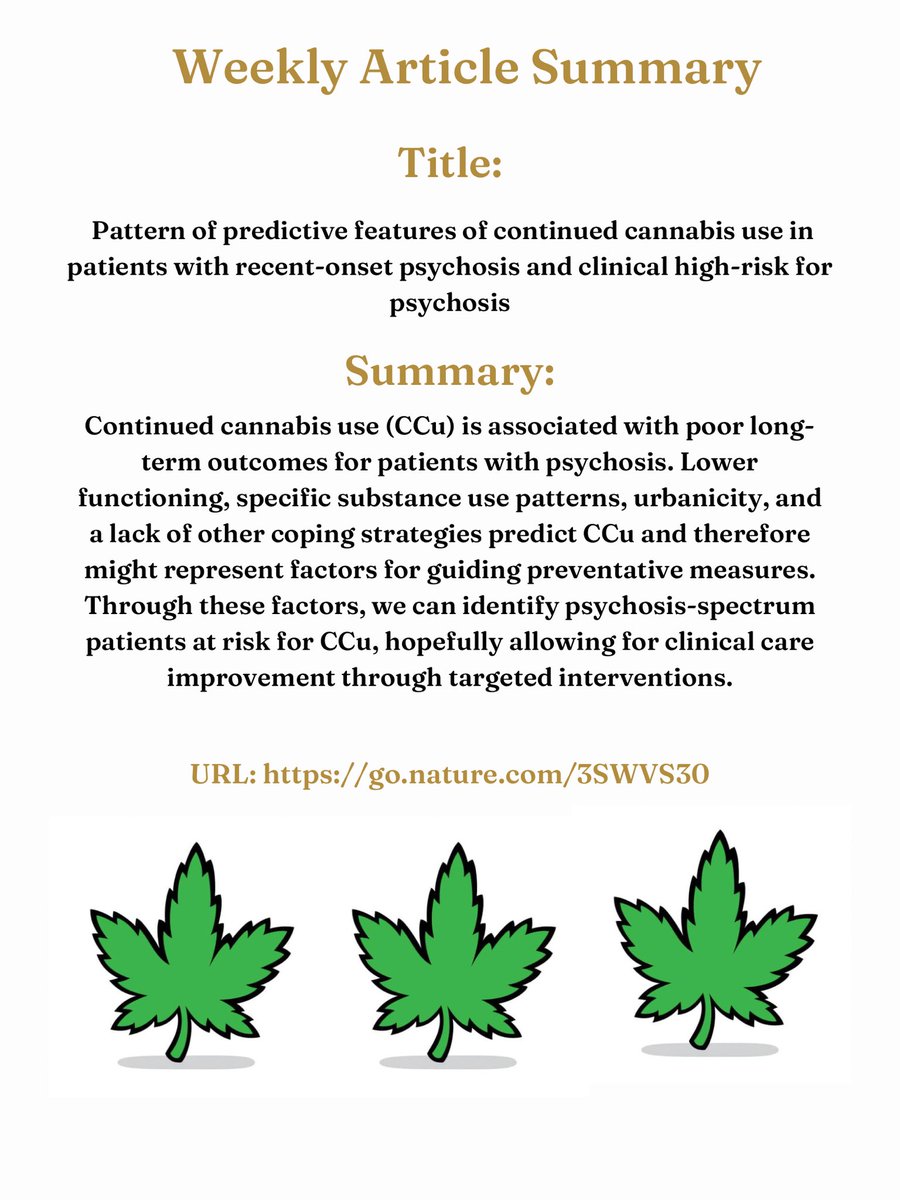 Weekly Article Summary

Title:

Pattern of predictive features of continued cannabis use in patients with recent-onset psychosis and clinical high-risk for psychosis

Summary:

Continued cannabis use (CCu) is associated with poor long-term outcomes for patients with psychosis. Lower functioning, specific substance use patterns, urbanicity, and a lack of other coping strategies predict CCu and therefore might represent factors for guiding preventative measures. Through these factors, we can identify psychosis-spectrum patients at risk for CCu, hopefully allowing for clinical care improvement through targeted interventions.

URL: https://go.nature.com/3SWVS30